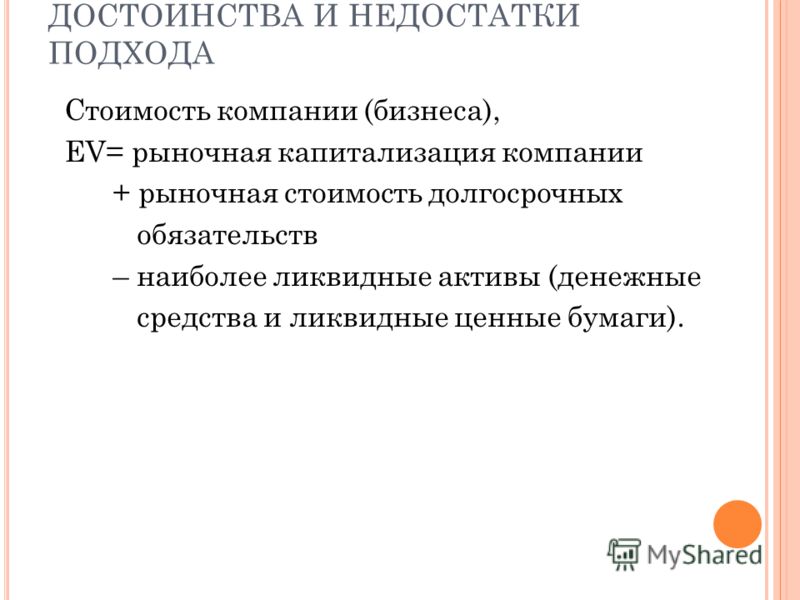 ДОСТОИНСТВА И НЕДОСТАТКИ ПОДХОДА

Стоимость компании (бизнеса),
EV= рыночная капитализация компании
+ рыночная стоимость долгосрочных обязательств
– наиболее ликвидные активы (денежные средства и ликвидные ценные бумаги).

MyShared